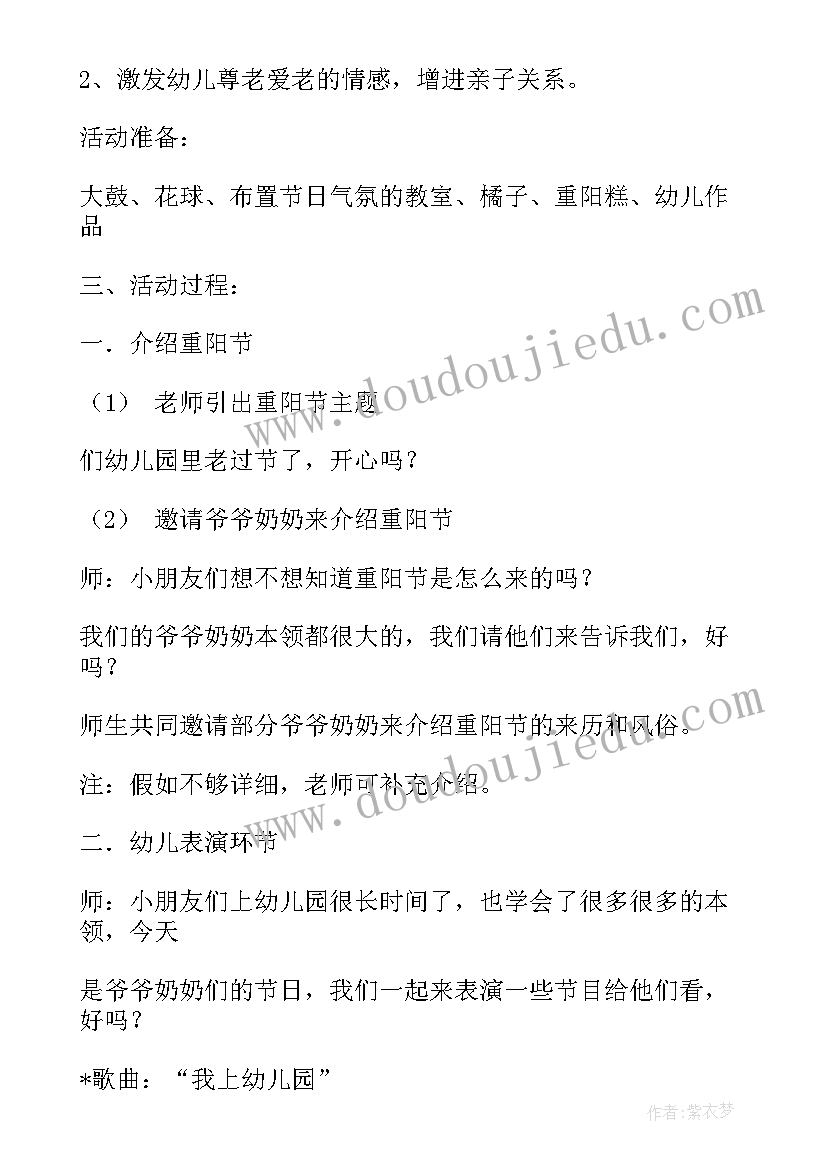 2、激发幼儿尊老爱老的情感，增进亲子关系。

活动准备：

大鼓、花球、布置节日气氛的教室、橘子、重阳糕、幼儿作品

三、活动过程：

一．介绍重阳节

（1） 老师引出重阳节主题

们幼儿园里老过节了，开心吗？

（2） 邀请爷爷奶奶来介绍重阳节

师：小朋友们想不想知道重阳节是怎么来的吗？

我们的爷爷奶奶本领都很大的，我们请他们来告诉我们，好吗？

师生共同邀请部分爷爷奶奶来介绍重阳节的来历和风俗。

注：假如不够详细，老师可补充介绍。

二．幼儿表演环节

师：小朋友们上幼儿园很长时间了，也学会了很多很多的本领，今天

是爷爷奶奶们的节日，我们一起来表演一些节目给他们看，好吗？

*歌曲：“我上幼儿园”

www.doudoujiedu.com

www.doudoujiedu.com

作者：紫衣梦